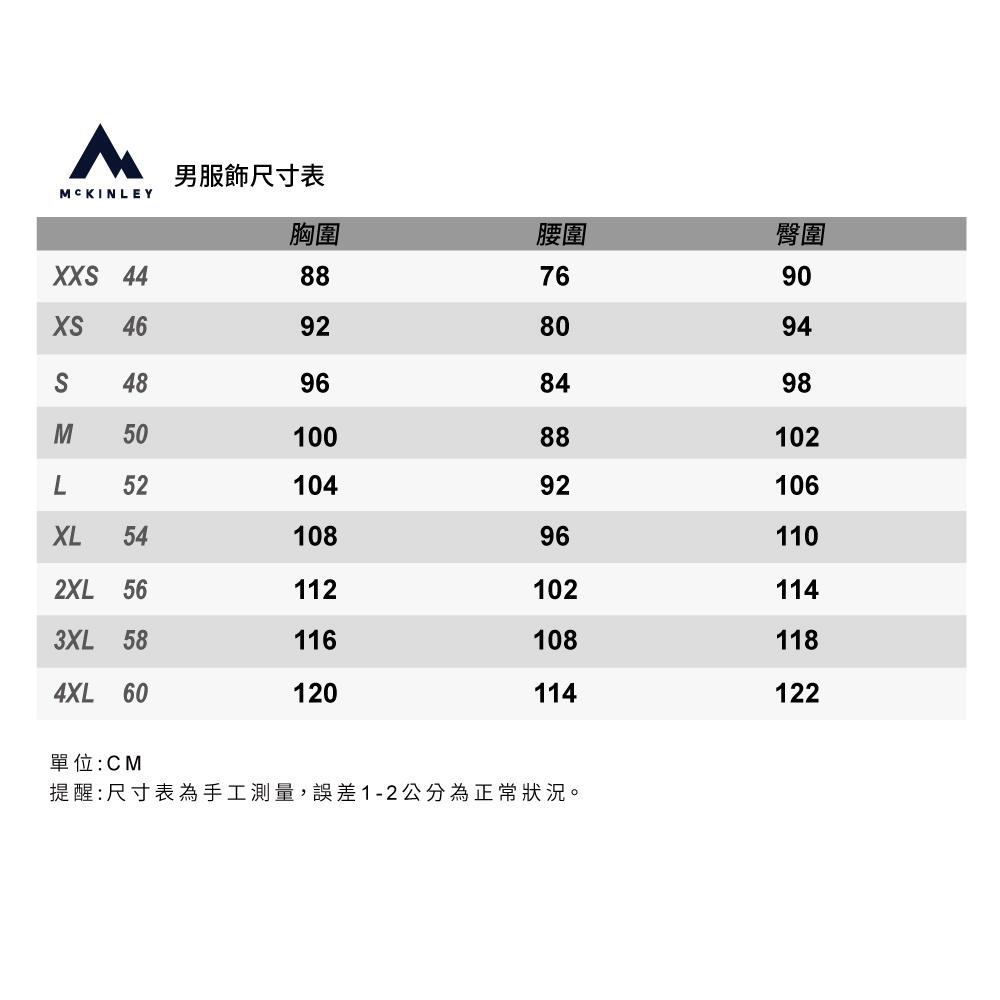 McKINLEY

男服飾尺寸表

| | | 胸圍 | 腰圍 | 臀圍 |
|---|---|---|---|---|
| XXS | 44 | 88 | 76 | 90 |
| XS | 46 | 92 | 80 | 94 |
| S | 48 | 96 | 84 | 98 |
| M | 50 | 100 | 88 | 102 |
| L | 52 | 104 | 92 | 106 |
| XL | 54 | 108 | 96 | 110 |
| 2XL | 56 | 112 | 102 | 114 |
| 3XL | 58 | 116 | 108 | 118 |
| 4XL | 60 | 120 | 114 | 122 |

單位:CM
提醒:尺寸表為手工測量,誤差1-2公分為正常狀況。